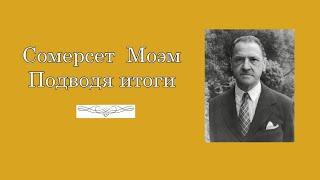 Сомерсет Моэм
Подводя итоги